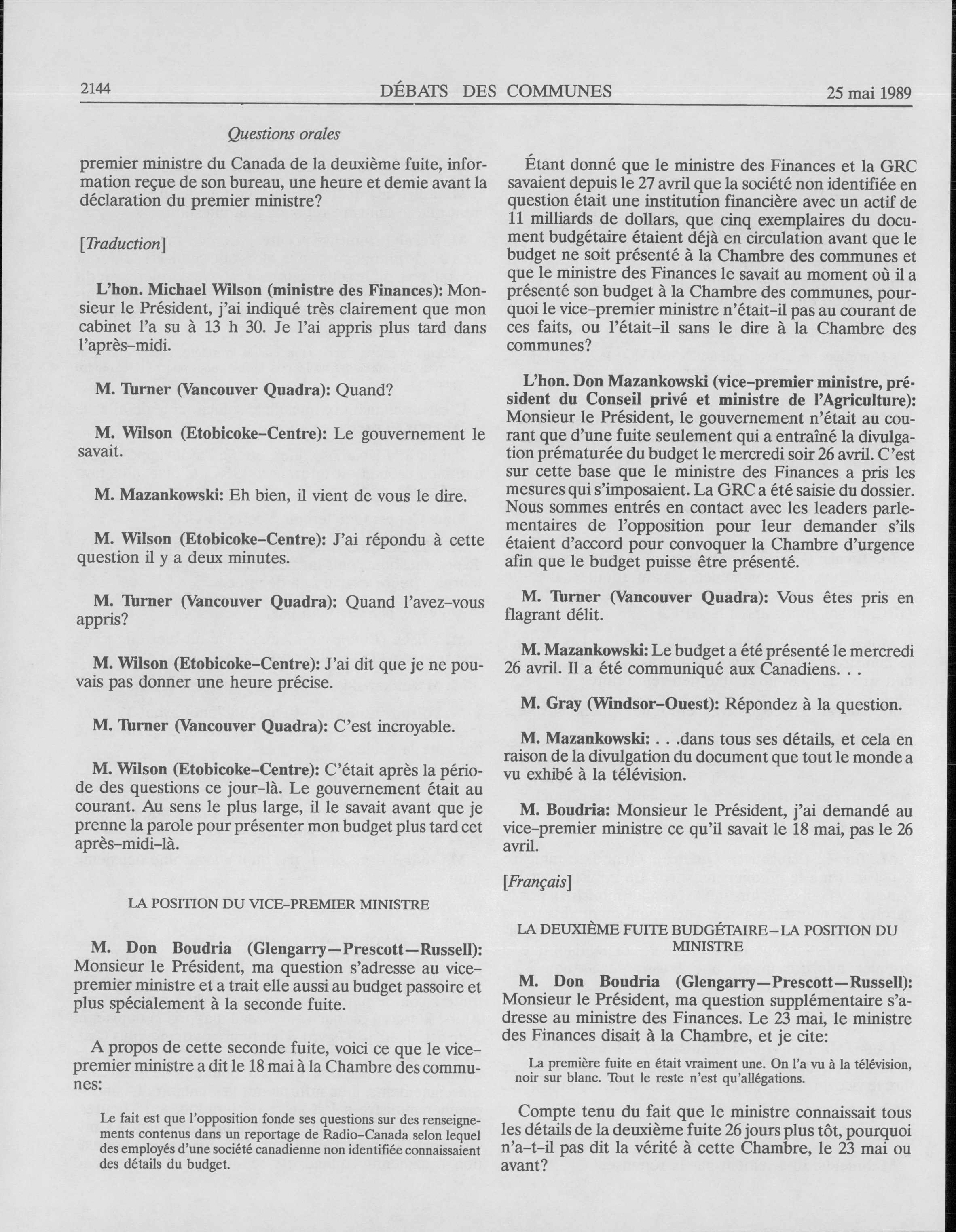 2144 DÉBATS DES COMMUNES 25 mai 1989

Questions orales

premier ministre du Canada de la deuxième fuite, information reçue de son bureau, une heure et demie avant la déclaration du premier ministre?

[Traduction]

L'hon. Michael Wilson (ministre des Finances): Monsieur le Président, j'ai indiqué très clairement que mon cabinet l'a su à 13 h 30. Je l'ai appris plus tard dans l'après-midi.

M. Turner (Vancouver Quadra): Quand?

M. Wilson (Etobicoke-Centre): Le gouvernement le savait.

M. Mazankowski: Eh bien, il vient de vous le dire.

M. Wilson (Etobicoke-Centre): J'ai répondu à cette question il y a deux minutes.

M. Turner (Vancouver Quadra): Quand l'avez-vous appris?

M. Wilson (Etobicoke-Centre): J'ai dit que je ne pouvais pas donner une heure précise.

M. Turner (Vancouver Quadra): C'est incroyable.

M. Wilson (Etobicoke-Centre): C'était après la période des questions ce jour-là. Le gouvernement était au courant. Au sens le plus large, il le savait avant que je prenne la parole pour présenter mon budget plus tard cet après-midi-là.

LA POSITION DU VICE-PREMIER MINISTRE

M. Don Boudria (Glengarry—Prescott—Russell): Monsieur le Président, ma question s'adresse au vice-premier ministre et a trait elle aussi au budget passoire et plus spécialement à la seconde fuite.

A propos de cette seconde fuite, voici ce que le vice-premier ministre a dit le 18 mai à la Chambre des communes:

Le fait est que l'opposition fonde ses questions sur des renseignements contenus dans un reportage de Radio-Canada selon lequel des employés d'une société canadienne non identifiée connaissaient des détails du budget.

Étant donné que le ministre des Finances et la GRC savaient depuis le 27 avril que la société non identifiée en question était une institution financière avec un actif de 11 milliards de dollars, que cinq exemplaires du document budgétaire étaient déjà en circulation avant que le budget ne soit présenté à la Chambre des communes et que le ministre des Finances le savait au moment où il a présenté son budget à la Chambre des communes, pourquoi le vice-premier ministre n'était-il pas au courant de ces faits, ou l'était-il sans le dire à la Chambre des communes?

L'hon. Don Mazankowski (vice-premier ministre, président du Conseil privé et ministre de l'Agriculture): Monsieur le Président, le gouvernement n'était au courant que d'une fuite seulement qui a entraîné la divulgation prématurée du budget le mercredi soir 26 avril. C'est sur cette base que le ministre des Finances a pris les mesures qui s'imposaient. La GRC a été saisie du dossier. Nous sommes entrés en contact avec les leaders parlementaires de l'opposition pour leur demander s'ils étaient d'accord pour convoquer la Chambre d'urgence afin que le budget puisse être présenté.

M. Turner (Vancouver Quadra): Vous êtes pris en flagrant délit.

M. Mazankowski: Le budget a été présenté le mercredi 26 avril. Il a été communiqué aux Canadiens. . .

M. Gray (Windsor-Ouest): Répondez à la question.

M. Mazankowski: . . .dans tous ses détails, et cela en raison de la divulgation du document que tout le monde a vu exhibé à la télévision.

M. Boudria: Monsieur le Président, j'ai demandé au vice-premier ministre ce qu'il savait le 18 mai, pas le 26 avril.

[Français]

LA DEUXIÈME FUITE BUDGÉTAIRE—LA POSITION DU MINISTRE

M. Don Boudria (Glengarry—Prescott—Russell): Monsieur le Président, ma question supplémentaire s'adresse au ministre des Finances. Le 23 mai, le ministre des Finances disait à la Chambre, et je cite:

La première fuite en était vraiment une. On l'a vu à la télévision, noir sur blanc. Tout le reste n'est qu'allégations.

Compte tenu du fait que le ministre connaissait tous les détails de la deuxième fuite 26 jours plus tôt, pourquoi n'a-t-il pas dit la vérité à cette Chambre, le 23 mai ou avant?